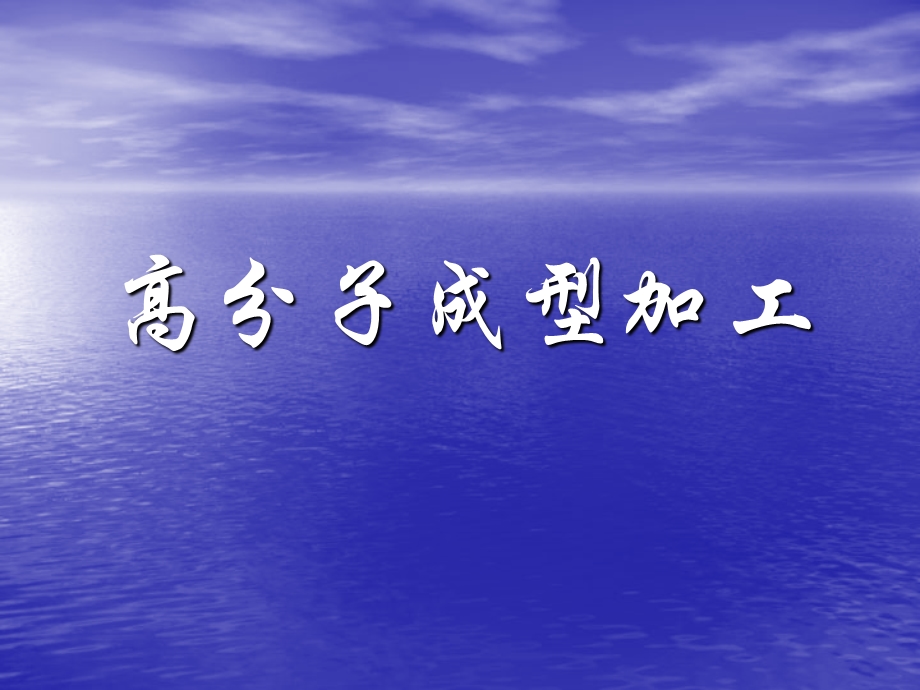 高分子成型加工